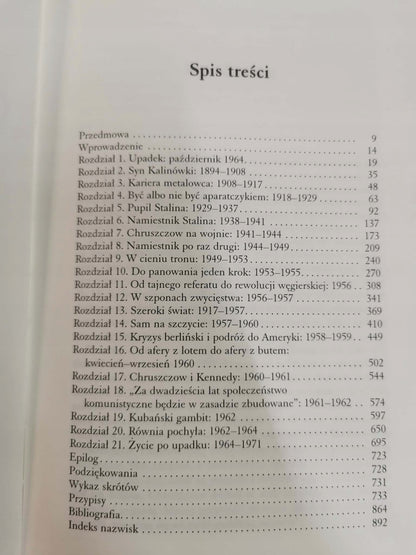 Spis treści

Przedmowa 9
Wprowadzenie 14
Rozdział 1. Upadek: październik 1964 19
Rozdział 2. Syn Kalinówki: 1894–1908 35
Rozdział 3. Kariera metalowca: 1908–1917 48
Rozdział 4. Być albo nie być aparatczykiem: 1918–1929 63
Rozdział 5. Pupil Stalina: 1929–1937 92
Rozdział 6. Namiestnik Stalina: 1938–1941 137
Rozdział 7. Chruszczow na wojnie: 1941–1944 173
Rozdział 8. Namiestnik po raz drugi: 1944–1949 209
Rozdział 9. W cieniu tronu: 1949–1953 240
Rozdział 10. Do panowania jeden krok: 1953–1955 270
Rozdział 11. Od tajnego referatu do rewolucji węgierskiej: 1956 308
Rozdział 12. W szponach zwycięstwa: 1956–1957 341
Rozdział 13. Szeroki świat: 1917–1957 369
Rozdział 14. Sam na szczycie: 1957–1960 410
Rozdział 15. Kryzys berliński i podróż do Ameryki: 1958–1959 449
Rozdział 16. Od afery z lotem do afery z butem: kwiecień–wrzesień 1960 502
Rozdział 17. Chruszczow i Kennedy: 1960–1961 544
Rozdział 18. „Za dwadzieścia lat społeczeństwo komunistyczne będzie w zasadzie zbudowane": 1961–1962 574
Rozdział 19. Kubański gambit: 1962 597
Rozdział 20. Równia pochyła: 1962–1964 650
Rozdział 21. Życie po upadku: 1964–1971 695
Epilog 723
Podziękowania 728
Wykaz skrótów 731
Przypisy 733
Bibliografia 864
Indeks nazwisk 892